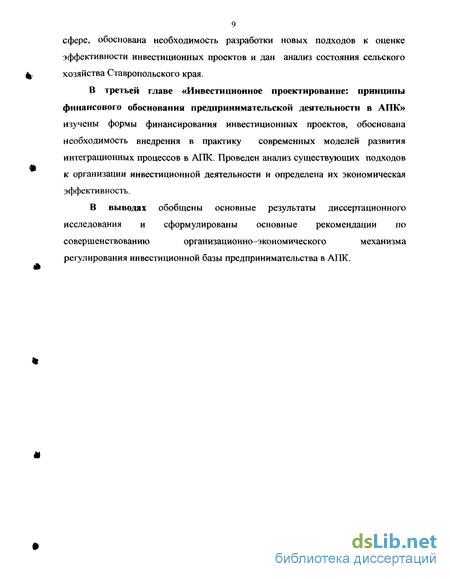 9

сфере, обоснована необходимость разработки новых подходов к оценке эффективности инвестиционных проектов и дан анализ состояния сельского хозяйства Ставропольского края.

В третьей главе «Инвестиционное проектирование: принципы финансового обоснования предпринимательской деятельности в АПК» изучены формы финансирования инвестиционных проектов, обоснована необходимость внедрения в практику современных моделей развития интеграционных процессов в АПК. Проведен анализ существующих подходов к организации инвестиционной деятельности и определена их экономическая эффективность.

В выводах обобщены основные результаты диссертационного исследования и сформулированы основные рекомендации по совершенствованию организационно-экономического механизма регулирования инвестиционной базы предпринимательства в АПК.

dsLib.net
библиотека диссертаций